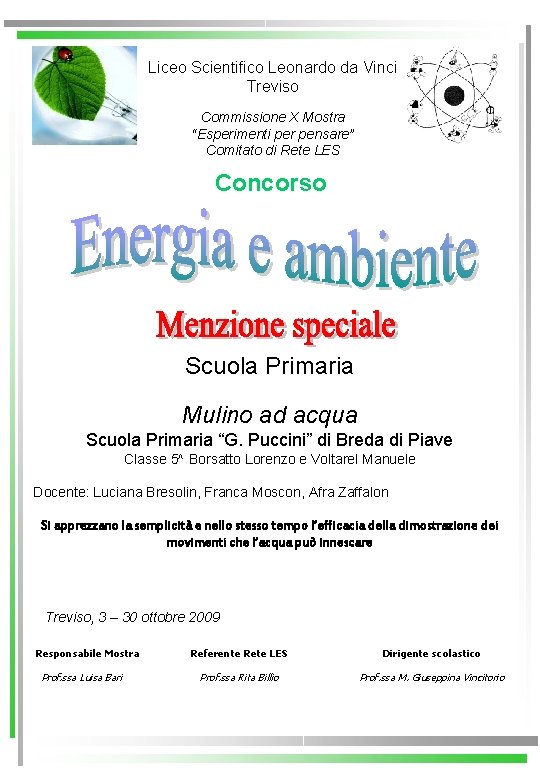 Liceo Scientifico Leonardo da Vinci
Treviso

Commissione X Mostra
"Esperimenti per pensare"
Comitato di Rete LES

Concorso

Energia e ambiente

Menzione speciale

Scuola Primaria

Mulino ad acqua

Scuola Primaria "G. Puccini" di Breda di Piave

Classe 5^ Borsatto Lorenzo e Voltarel Manuele

Docente: Luciana Bresolin, Franca Moscon, Afra Zaffalon

Si apprezzano la semplicità e nello stesso tempo l'efficacia della dimostrazione dei movimenti che l'acqua può innescare

Treviso, 3 – 30 ottobre 2009

Responsabile Mostra
Prof.ssa Luisa Bari

Referente Rete LES
Prof.ssa Rita Billio

Dirigente scolastico
Prof.ssa M. Giuseppina Vincitorio